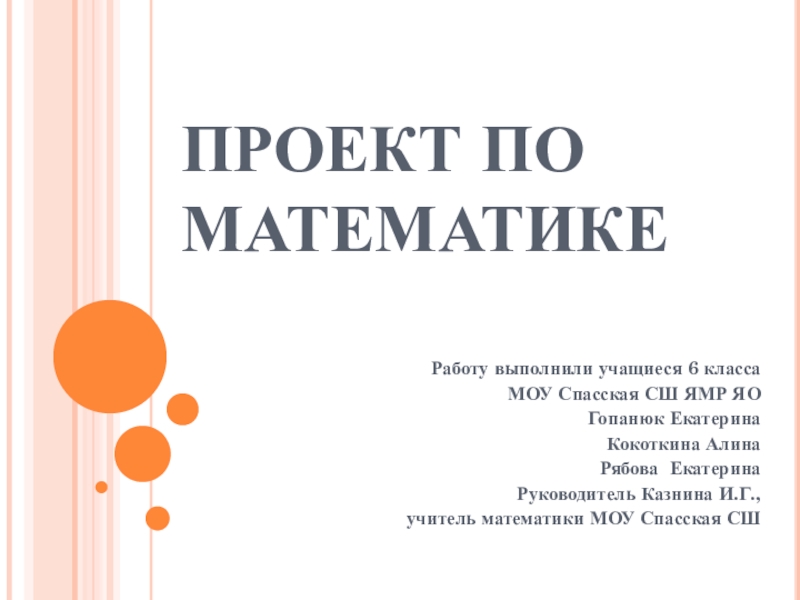 ПРОЕКТ ПО МАТЕМАТИКЕ

Работу выполнили учащиеся 6 класса
МОУ Спасская СШ ЯМР ЯО
Гопанюк Екатерина
Кокоткина Алина
Рябова Екатерина
Руководитель Казнина И.Г.,
учитель математики МОУ Спасская СШ